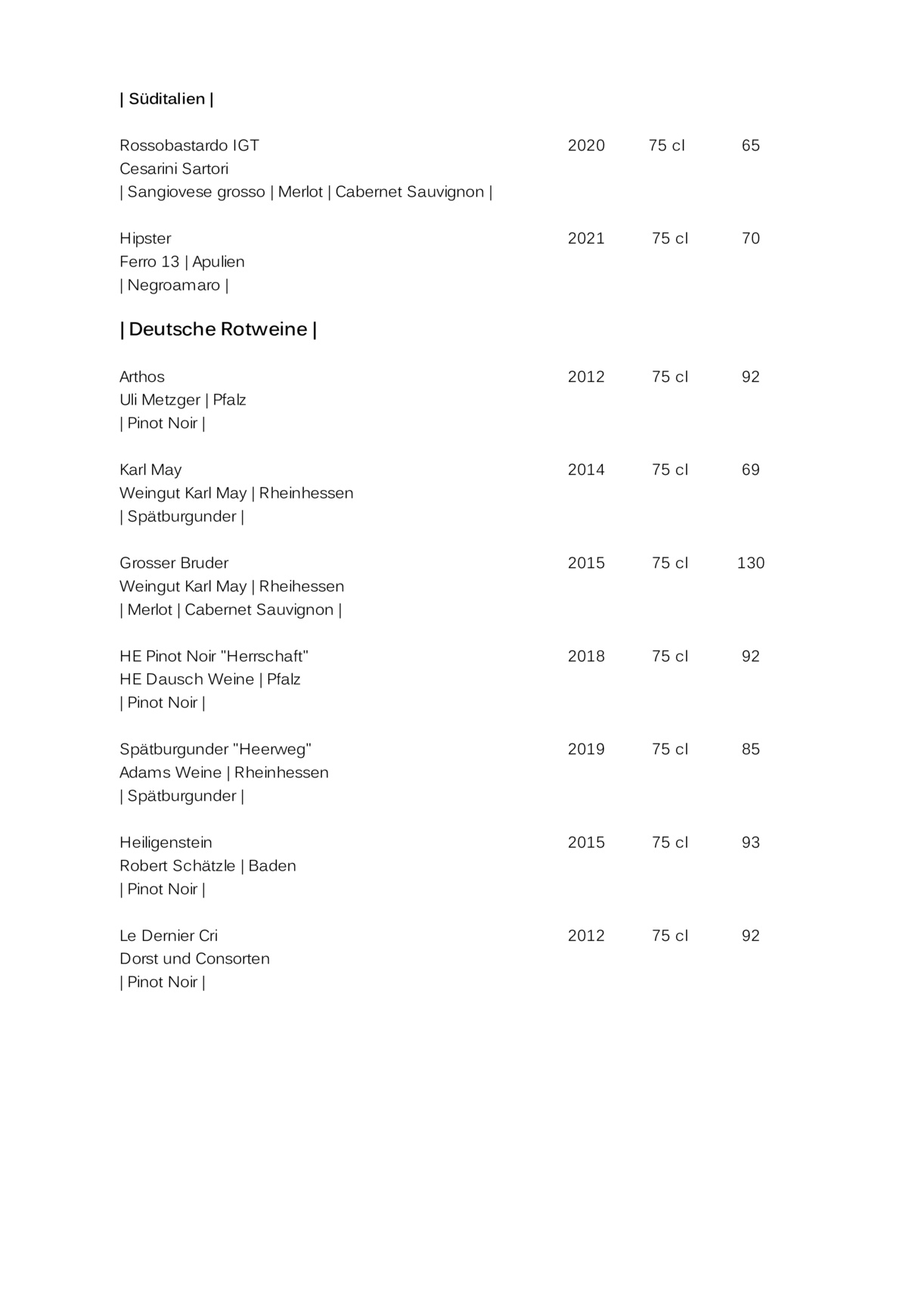 | Süditalien |

Rossobastardo IGT 2020 75 cl 65
Cesarini Sartori
| Sangiovese grosso | Merlot | Cabernet Sauvignon |

Hipster 2021 75 cl 70
Ferro 13 | Apulien
| Negroamaro |

| Deutsche Rotweine |

Arthos 2012 75 cl 92
Uli Metzger | Pfalz
| Pinot Noir |

Karl May 2014 75 cl 69
Weingut Karl May | Rheinhessen
| Spätburgunder |

Grosser Bruder 2015 75 cl 130
Weingut Karl May | Rheihessen
| Merlot | Cabernet Sauvignon |

HE Pinot Noir "Herrschaft" 2018 75 cl 92
HE Dausch Weine | Pfalz
| Pinot Noir |

Spätburgunder "Heerweg" 2019 75 cl 85
Adams Weine | Rheinhessen
| Spätburgunder |

Heiligenstein 2015 75 cl 93
Robert Schätzle | Baden
| Pinot Noir |

Le Dernier Cri 2012 75 cl 92
Dorst und Consorten
| Pinot Noir |